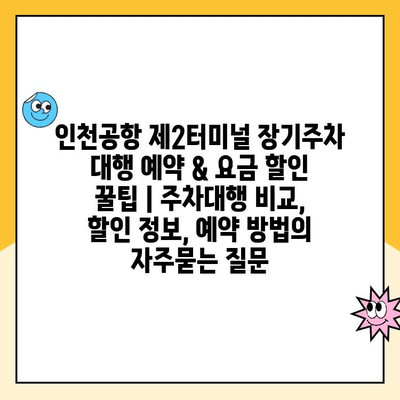 인천공항 제2터미널 장기주차 대행 예약 & 요금 할인 꿀팁 | 주차대행 비교, 할인 정보, 예약 방법의 자주묻는 질문